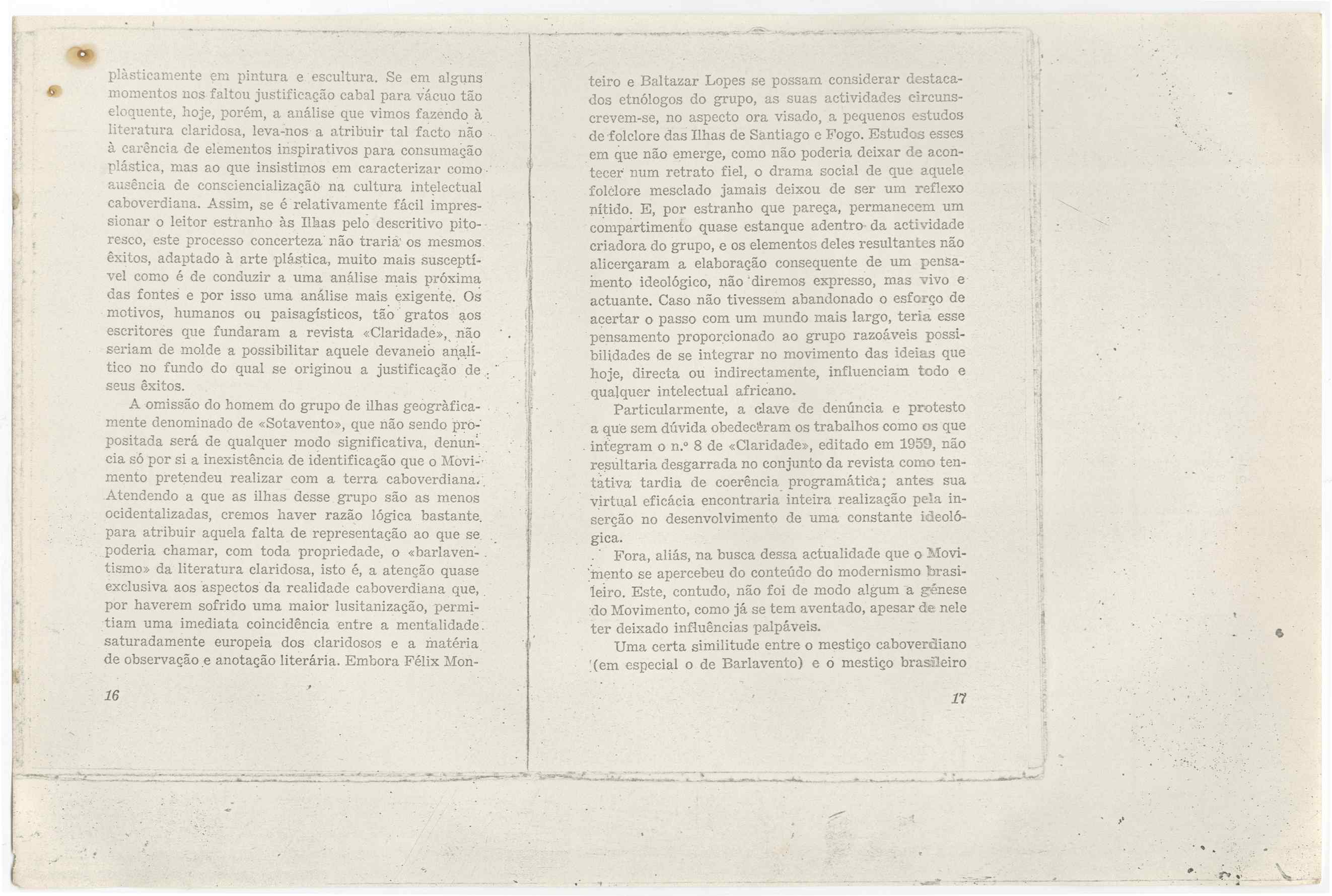 plàsticamente em pintura e escultura. Se em alguns momentos nos faltou justificação cabal para vácuo tão eloquente, hoje, porém, a análise que vimos fazendo à literatura claridosa, leva-nos a atribuir tal facto não à carência de elementos inspirativos para consumação plástica, mas ao que insistimos em caracterizar como ausência de consciencialização na cultura intelectual caboverdiana. Assim, se é relativamente fácil impressionar o leitor estranho às Ilhas pelo descritivo pitoresco, este processo concerteza não traria os mesmos êxitos, adaptado à arte plástica, muito mais susceptível como é de conduzir a uma análise mais próxima das fontes e por isso uma análise mais exigente. Os motivos, humanos ou paisagísticos, tão gratos aos escritores que fundaram a revista «Claridade», não seriam de molde a possibilitar aquele devaneio analítico no fundo do qual se originou a justificação de seus êxitos.

A omissão do homem do grupo de ilhas geogràficamente denominado de «Sotavento», que não sendo propositada será de qualquer modo significativa, denuncia só por si a inexistência de identificação que o Movimento pretendeu realizar com a terra caboverdiana. Atendendo a que as ilhas desse grupo são as menos ocidentalizadas, cremos haver razão lógica bastante para atribuir aquela falta de representação ao que se poderia chamar, com toda propriedade, o «barlaventismo» da literatura claridosa, isto é, a atenção quase exclusiva aos aspectos da realidade caboverdiana que, por haverem sofrido uma maior lusitanização, permitiam uma imediata coincidência entre a mentalidade saturadamente europeia dos claridosos e a matéria de observação e anotação literária. Embora Félix Mon-

16

teiro e Baltazar Lopes se possam considerar destacados etnólogos do grupo, as suas actividades circunscrevem-se, no aspecto ora visado, a pequenos estudos de folclore das Ilhas de Santiago e Fogo. Estudos esses em que não emerge, como não poderia deixar de acontecer num retrato fiel, o drama social de que aquele folclore mesclado jamais deixou de ser um reflexo nítido. E, por estranho que pareça, permanecem um compartimento quase estanque adentro da actividade criadora do grupo, e os elementos deles resultantes não alicerçaram a elaboração consequente de um pensamento ideológico, não diremos expresso, mas vivo e actuante. Caso não tivessem abandonado o esforço de acertar o passo com um mundo mais largo, teria esse pensamento proporcionado ao grupo razoáveis possibilidades de se integrar no movimento das ideias que hoje, directa ou indirectamente, influenciam todo e qualquer intelectual africano.

Particularmente, a clave de denúncia e protesto a que sem dúvida obedeceram os trabalhos como os que integram o n.º 8 de «Claridade», editado em 1959, não resultaria desgarrada no conjunto da revista como tentativa tardia de coerência programática; antes sua virtual eficácia encontraria inteira realização pela inserção no desenvolvimento de uma constante ideológica.

Fora, aliás, na busca dessa actualidade que o Movimento se apercebeu do conteúdo do modernismo brasileiro. Este, contudo, não foi de modo algum a génese do Movimento, como já se tem aventado, apesar de nele ter deixado influências palpáveis.

Uma certa similitude entre o mestiço caboverdiano (em especial o de Barlavento) e o mestiço brasileiro

17